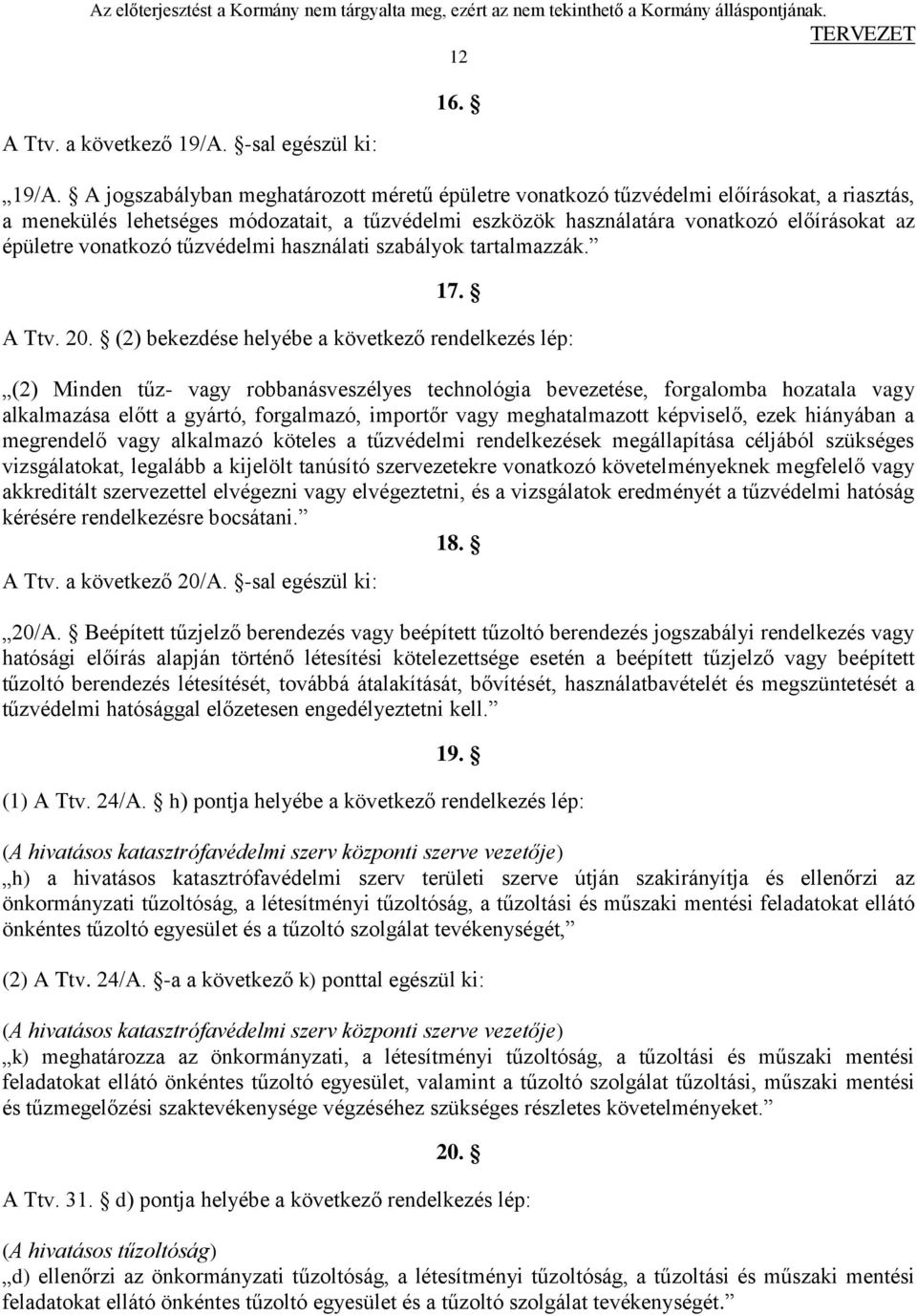 Az előterjesztést a Kormány nem tárgyalta meg, ezért az nem tekinthető a Kormány álláspontjának.
TERVEZET

12

16. §

A Ttv. a következő 19/A. §-sal egészül ki:

„19/A. § A jogszabályban meghatározott méretű épületre vonatkozó tűzvédelmi előírásokat, a riasztás, a menekülés lehetséges módozatait, a tűzvédelmi eszközök használatára vonatkozó előírásokat az épületre vonatkozó tűzvédelmi használati szabályok tartalmazzák.”

17. §

A Ttv. 20. § (2) bekezdése helyébe a következő rendelkezés lép:

„(2) Minden tűz- vagy robbanásveszélyes technológia bevezetése, forgalomba hozatala vagy alkalmazása előtt a gyártó, forgalmazó, importőr vagy meghatalmazott képviselő, ezek hiányában a megrendelő vagy alkalmazó köteles a tűzvédelmi rendelkezések megállapítása céljából szükséges vizsgálatokat, legalább a kijelölt tanúsító szervezetekre vonatkozó követelményeknek megfelelő vagy akkreditált szervezettel elvégezni vagy elvégeztetni, és a vizsgálatok eredményét a tűzvédelmi hatóság kérésére rendelkezésre bocsátani.”

18. §

A Ttv. a következő 20/A. §-sal egészül ki:

„20/A. § Beépített tűzjelző berendezés vagy beépített tűzoltó berendezés jogszabályi rendelkezés vagy hatósági előírás alapján történő létesítési kötelezettsége esetén a beépített tűzjelző vagy beépített tűzoltó berendezés létesítését, továbbá átalakítását, bővítését, használatbavételét és megszüntetését a tűzvédelmi hatósággal előzetesen engedélyeztetni kell.”

19. §

(1) A Ttv. 24/A. § h) pontja helyébe a következő rendelkezés lép:

(A hivatásos katasztrófavédelmi szerv központi szerve vezetője)
„h) a hivatásos katasztrófavédelmi szerv területi szerve útján szakirányítja és ellenőrzi az önkormányzati tűzoltóság, a létesítményi tűzoltóság, a tűzoltási és műszaki mentési feladatokat ellátó önkéntes tűzoltó egyesület és a tűzoltó szolgálat tevékenységét,”

(2) A Ttv. 24/A. §-a a következő k) ponttal egészül ki:

(A hivatásos katasztrófavédelmi szerv központi szerve vezetője)
„k) meghatározza az önkormányzati, a létesítményi tűzoltóság, a tűzoltási és műszaki mentési feladatokat ellátó önkéntes tűzoltó egyesület, valamint a tűzoltó szolgálat tűzoltási, műszaki mentési és tűzmegelőzési szaktevékenysége végzéséhez szükséges részletes követelményeket.”

20. §

A Ttv. 31. § d) pontja helyébe a következő rendelkezés lép:

(A hivatásos tűzoltóság)
„d) ellenőrzi az önkormányzati tűzoltóság, a létesítményi tűzoltóság, a tűzoltási és műszaki mentési feladatokat ellátó önkéntes tűzoltó egyesület és a tűzoltó szolgálat tevékenységét.”